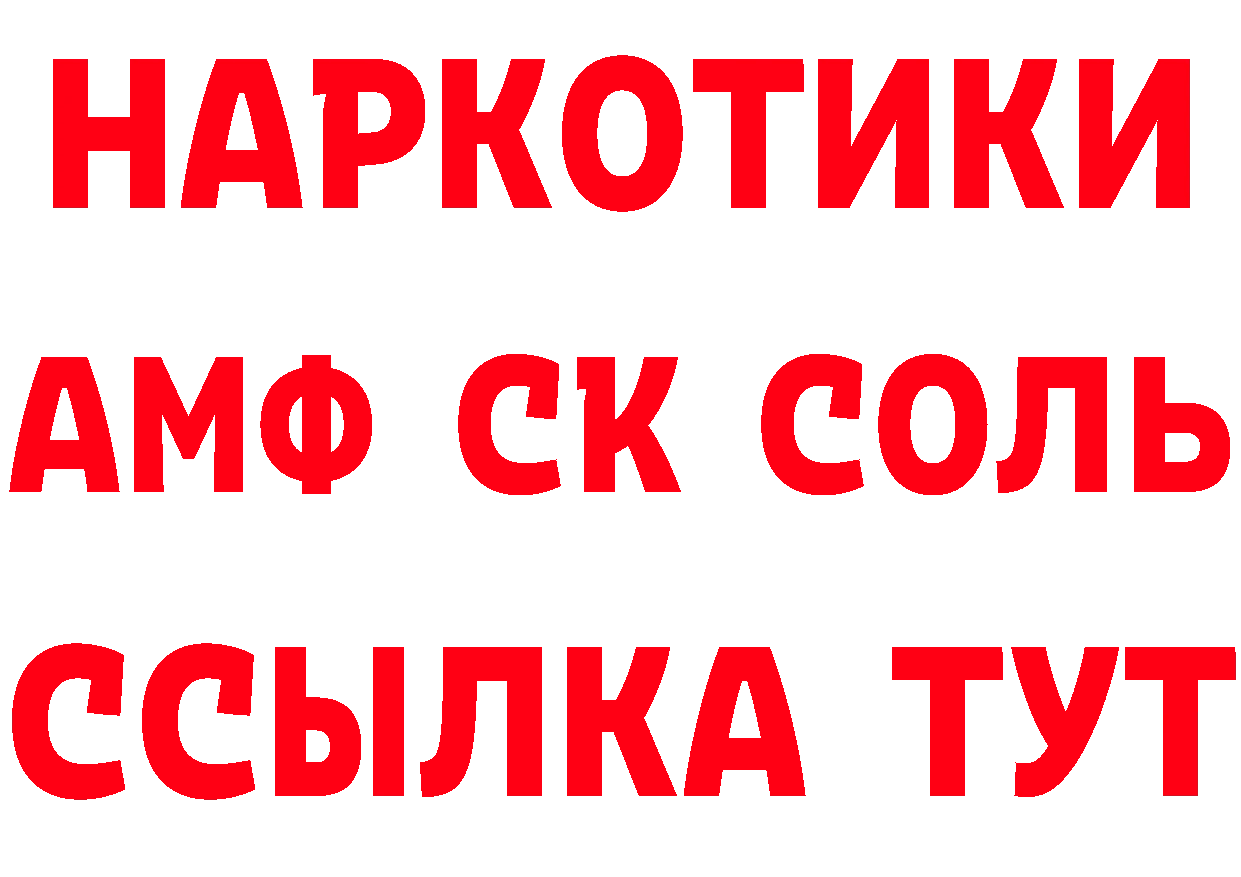 НАРКОТИКИ
АМФ СК СОЛЬ
ССЫЛКА ТУТ